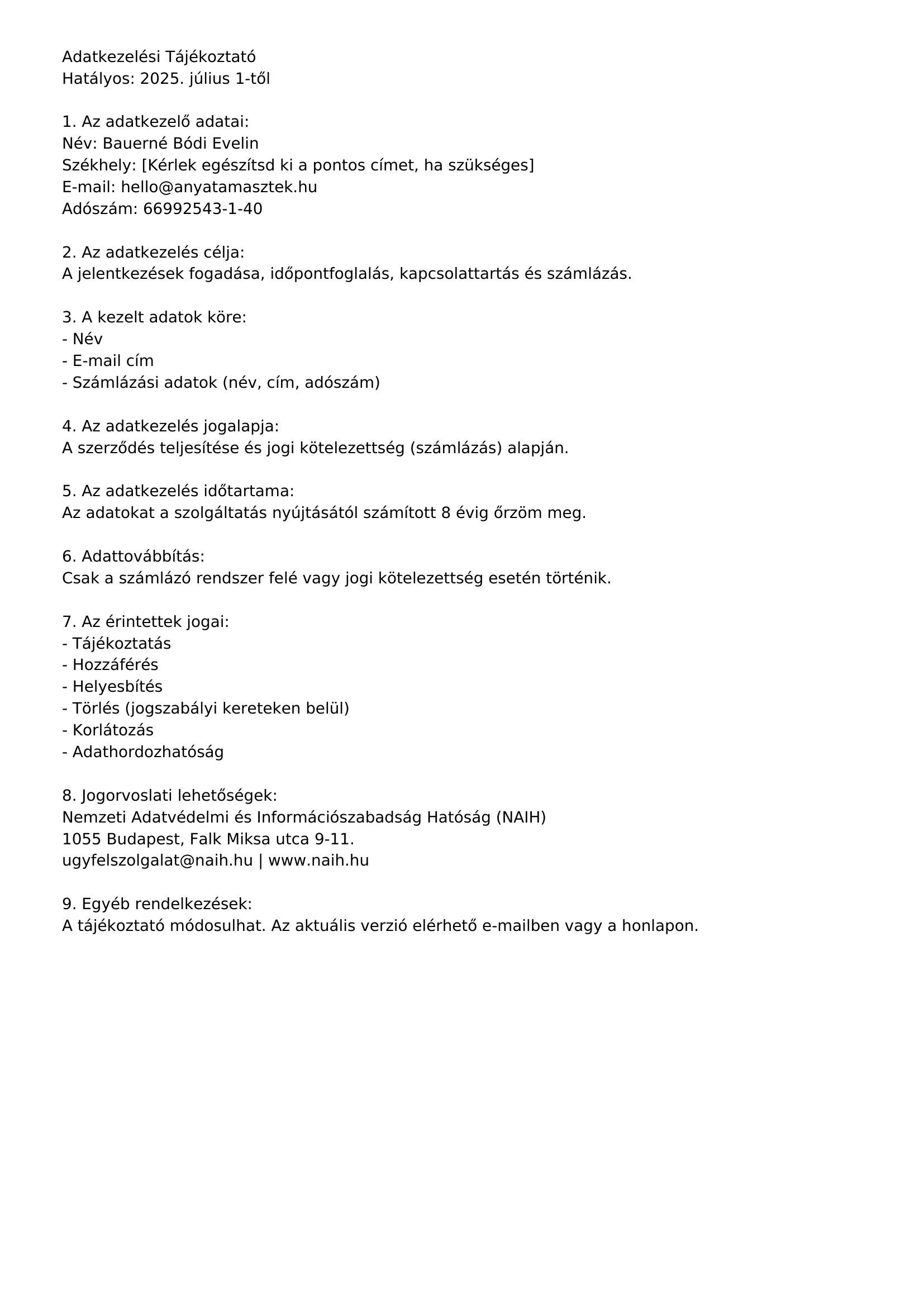 Adatkezelési Tájékoztató
Hatályos: 2025. július 1-től

1. Az adatkezelő adatai:
Név: Bauerné Bódi Evelin
Székhely: [Kérlek egészítsd ki a pontos címet, ha szükséges]
E-mail: hello@anyatamasztek.hu
Adószám: 66992543-1-40

2. Az adatkezelés célja:
A jelentkezések fogadása, időpontfoglalás, kapcsolattartás és számlázás.

3. A kezelt adatok köre:
- Név
- E-mail cím
- Számlázási adatok (név, cím, adószám)

4. Az adatkezelés jogalapja:
A szerződés teljesítése és jogi kötelezettség (számlázás) alapján.

5. Az adatkezelés időtartama:
Az adatokat a szolgáltatás nyújtásától számított 8 évig őrzöm meg.

6. Adattovábbítás:
Csak a számlázó rendszer felé vagy jogi kötelezettség esetén történik.

7. Az érintettek jogai:
- Tájékoztatás
- Hozzáférés
- Helyesbítés
- Törlés (jogszabályi kereteken belül)
- Korlátozás
- Adathordozhatóság

8. Jogorvoslati lehetőségek:
Nemzeti Adatvédelmi és Információszabadság Hatóság (NAIH)
1055 Budapest, Falk Miksa utca 9-11.
ugyfelszolgalat@naih.hu | www.naih.hu

9. Egyéb rendelkezések:
A tájékoztató módosulhat. Az aktuális verzió elérhető e-mailben vagy a honlapon.